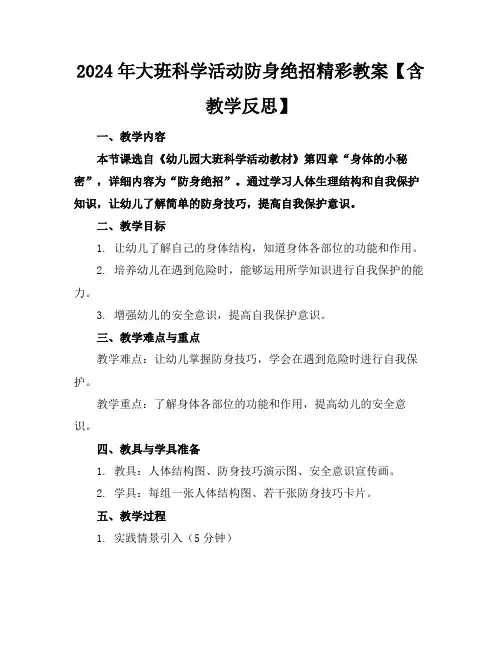 2024年大班科学活动防身绝招精彩教案【含教学反思】

一、教学内容

本节课选自《幼儿园大班科学活动教材》第四章“身体的小秘密”，详细内容为“防身绝招”。通过学习人体生理结构和自我保护知识，让幼儿了解简单的防身技巧，提高自我保护意识。

二、教学目标

1. 让幼儿了解自己的身体结构，知道身体各部位的功能和作用。

2. 培养幼儿在遇到危险时，能够运用所学知识进行自我保护的能力。

3. 增强幼儿的安全意识，提高自我保护意识。

三、教学难点与重点

教学难点：让幼儿掌握防身技巧，学会在遇到危险时进行自我保护。

教学重点：了解身体各部位的功能和作用，提高幼儿的安全意识。

四、教具与学具准备

1. 教具：人体结构图、防身技巧演示图、安全意识宣传画。

2. 学具：每组一张人体结构图、若干张防身技巧卡片。

五、教学过程

1. 实践情景引入（5分钟）